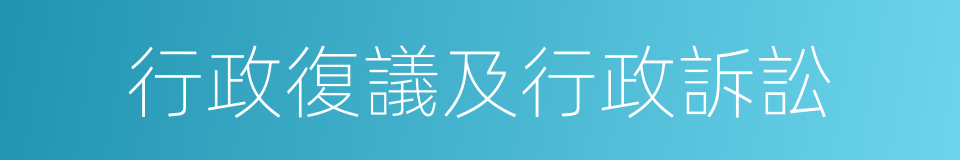 行政復議及行政訴訟